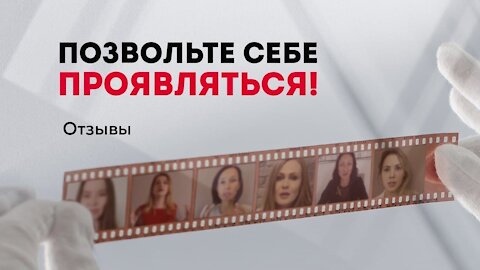 ПОЗВОЛЬТЕ СЕБЕ ПРОЯВЛЯТЬСЯ!

Отзывы